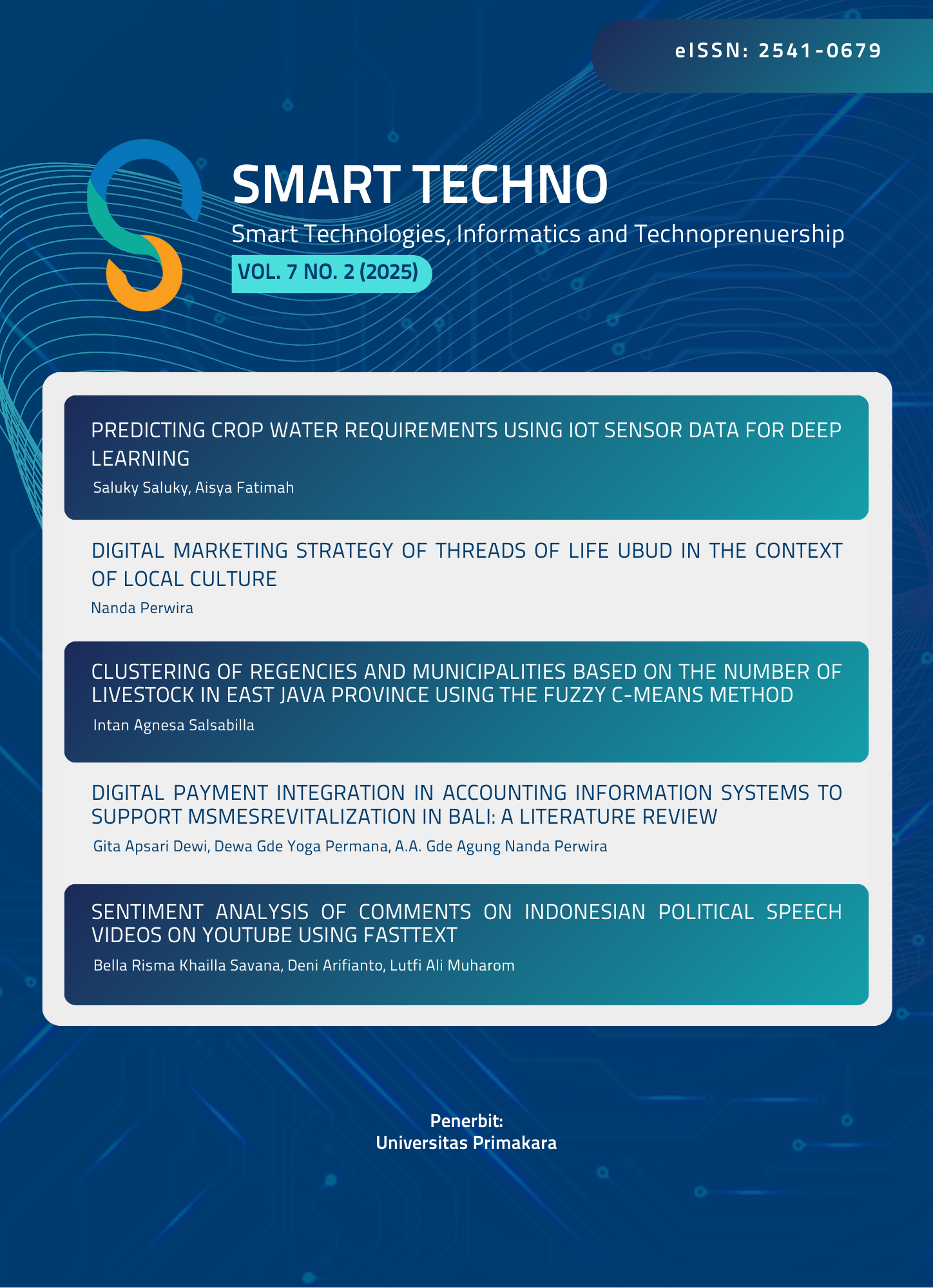 eISSN: 2541-0679

SMART TECHNO

Smart Technologies, Informatics and Technoprenuership

VOL. 7 NO. 2 (2025)

PREDICTING CROP WATER REQUIREMENTS USING IOT SENSOR DATA FOR DEEP LEARNING

Saluky Saluky, Aisya Fatimah

DIGITAL MARKETING STRATEGY OF THREADS OF LIFE UBUD IN THE CONTEXT OF LOCAL CULTURE

Nanda Perwira

CLUSTERING OF REGENCIES AND MUNICIPALITIES BASED ON THE NUMBER OF LIVESTOCK IN EAST JAVA PROVINCE USING THE FUZZY C-MEANS METHOD

Intan Agnesa Salsabilla

DIGITAL PAYMENT INTEGRATION IN ACCOUNTING INFORMATION SYSTEMS TO SUPPORT MSMESREVITALIZATION IN BALI: A LITERATURE REVIEW

Gita Apsari Dewi, Dewa Gde Yoga Permana, A.A. Gde Agung Nanda Perwira

SENTIMENT ANALYSIS OF COMMENTS ON INDONESIAN POLITICAL SPEECH VIDEOS ON YOUTUBE USING FASTTEXT

Bella Risma Khailla Savana, Deni Arifianto, Lutfi Ali Muharom

Penerbit:
Universitas Primakara